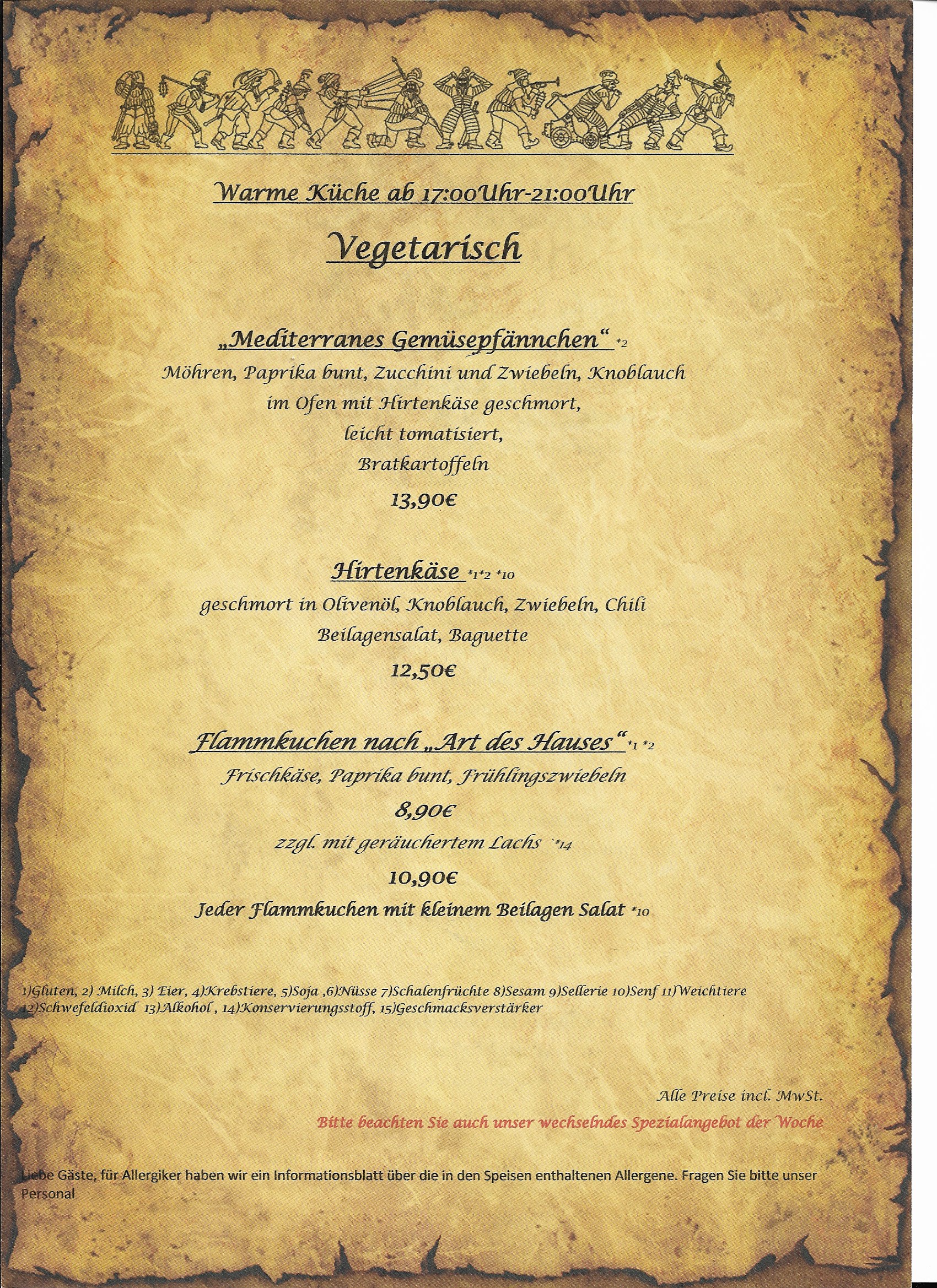 Warme Küche ab 17:00Uhr-21:00Uhr

Vegetarisch

„Mediterranes Gemüsepfännchen“ *2
Möhren, Paprika bunt, Zucchini und Zwiebeln, Knoblauch im Ofen mit Hirtenkäse geschmort, leicht tomatisiert, Bratkartoffeln
13,90€

Hirtenkäse *1*2 *10
geschmort in Olivenöl, Knoblauch, Zwiebeln, Chili Beilagensalat, Baguette
12,50€

Flammkuchen nach „Art des Hauses“*1 *2
Frischkäse, Paprika bunt, Frühlingszwiebeln
8,90€
zzgl. mit geräuchertem Lachs *14
10,90€
Jeder Flammkuchen mit kleinem Beilagen Salat *10

1)Gluten, 2) Milch, 3) Eier, 4)Krebstiere, 5)Soja ,6)Nüsse 7)Schalenfrüchte 8)Sesam 9)Sellerie 10)Senf 11)Weichtiere 12)Schwefeldioxid 13)Alkohol , 14)Konservierungsstoff, 15)Geschmacksverstärker

Alle Preise incl. MwSt.
Bitte beachten Sie auch unser wechselndes Spezialangebot der Woche

Liebe Gäste, für Allergiker haben wir ein Informationsblatt über die in den Speisen enthaltenen Allergene. Fragen Sie bitte unser Personal